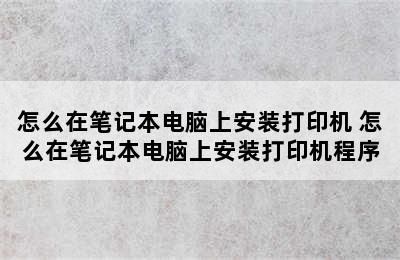 怎么在笔记本电脑上安装打印机 怎么在笔记本电脑上安装打印机程序